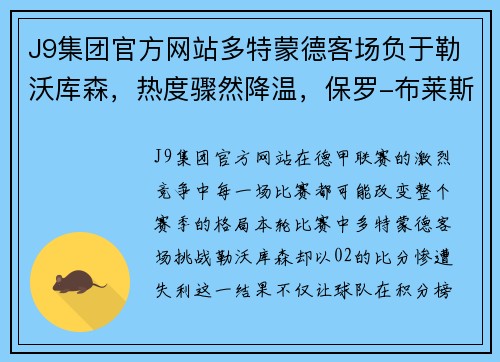 J9集团官方网站多特蒙德客场负于勒沃库森，热度骤然降温，保罗-布莱斯

J9集团官方网站在德甲联赛的激烈竞争中每一场比赛都可能改变整个赛季的格局本轮比赛中多特蒙德客场挑战勒沃库森却以02的比分惨遭失利这一结果不仅让球队在积分榜